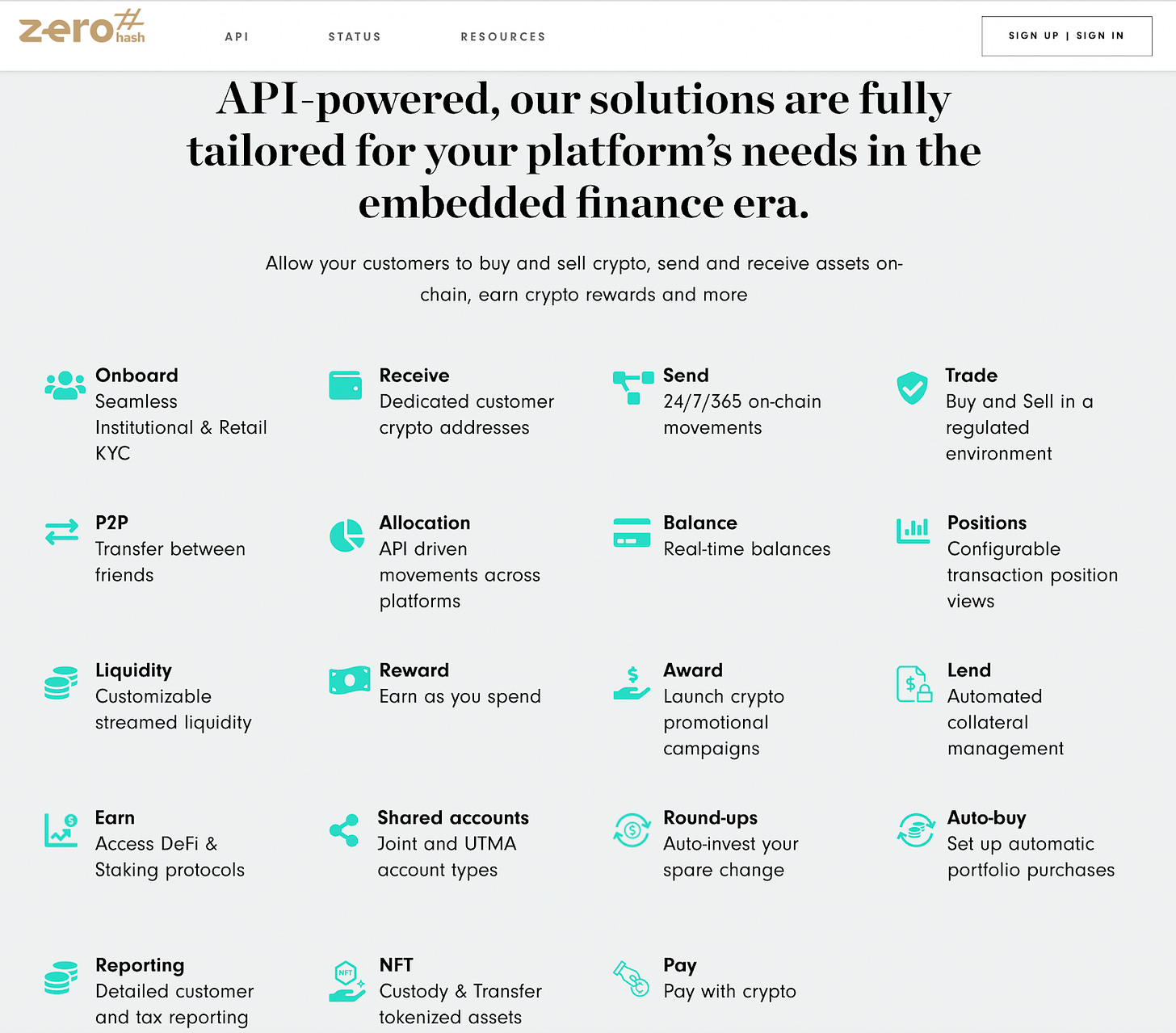 zero# hash

API STATUS RESOURCES

SIGN UP | SIGN IN

API-powered, our solutions are fully tailored for your platform's needs in the embedded finance era.

Allow your customers to buy and sell crypto, send and receive assets on-chain, earn crypto rewards and more

Onboard
Seamless Institutional & Retail KYC

Receive
Dedicated customer crypto addresses

Send
24/7/365 on-chain movements

Trade
Buy and Sell in a regulated environment

P2P
Transfer between friends

Allocation
API driven movements across platforms

Balance
Real-time balances

Positions
Configurable transaction position views

Liquidity
Customizable streamed liquidity

Reward
Earn as you spend

Award
Launch crypto promotional campaigns

Lend
Automated collateral management

Earn
Access DeFi & Staking protocols

Shared accounts
Joint and UTMA account types

Round-ups
Auto-invest your spare change

Auto-buy
Set up automatic portfolio purchases

Reporting
Detailed customer and tax reporting

NFT
Custody & Transfer tokenized assets

Pay
Pay with crypto